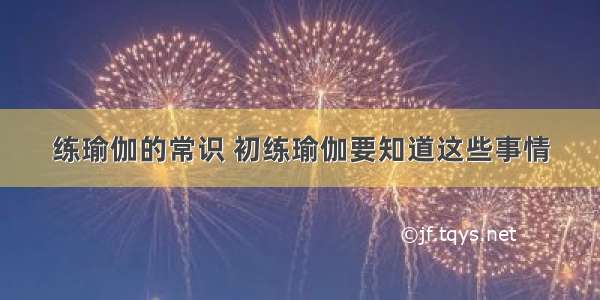 练瑜伽的常识 初练瑜伽要知道这些事情

©jf.tqys.net